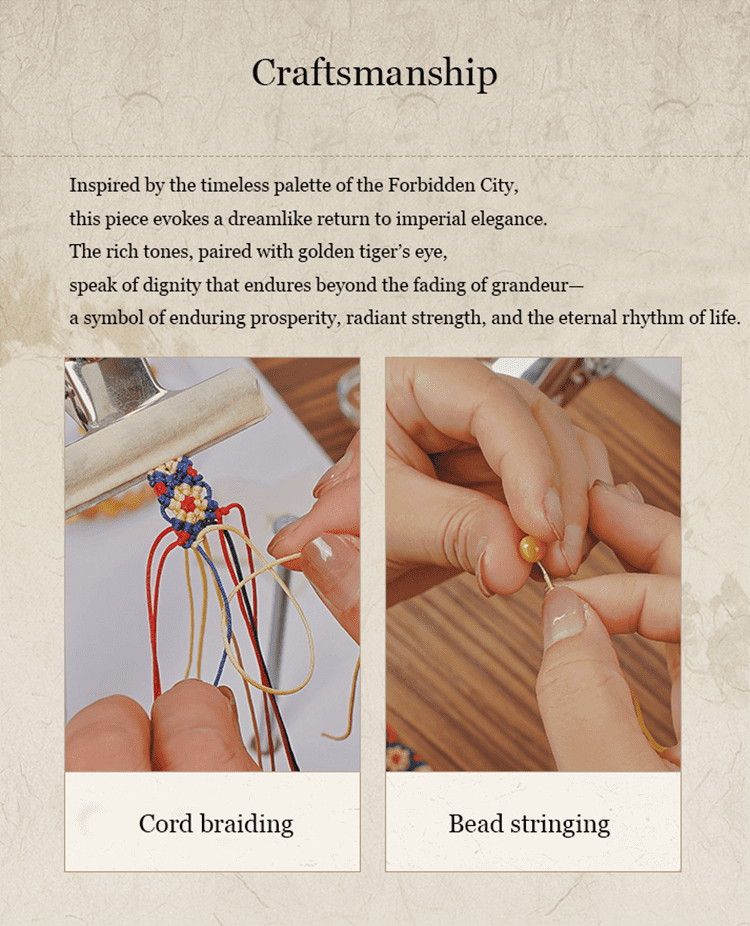 Craftsmanship

Inspired by the timeless palette of the Forbidden City, this piece evokes a dreamlike return to imperial elegance. The rich tones, paired with golden tiger's eye, speak of dignity that endures beyond the fading of grandeur— a symbol of enduring prosperity, radiant strength, and the eternal rhythm of life.

Cord braiding

Bead stringing